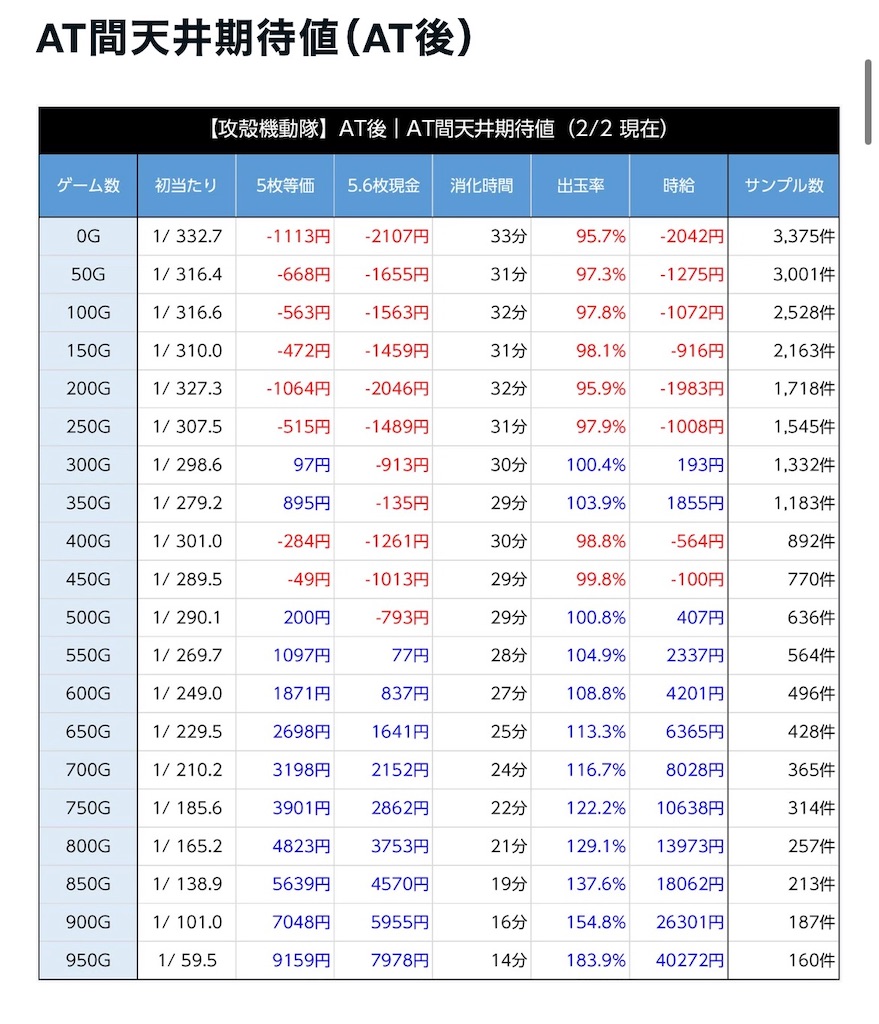 AT間天井期待値（AT後）

【攻殻機動隊】AT後｜AT間天井期待値（2/2 現在）

| ゲーム数 | 初当たり | 5枚等価 | 5.6枚現金 | 消化時間 | 出玉率 | 時給 | サンプル数 |
|---|---|---|---|---|---|---|---|
| 0G | 1/ 332.7 | -1113円 | -2107円 | 33分 | 95.7% | -2042円 | 3,375件 |
| 50G | 1/ 316.4 | -668円 | -1655円 | 31分 | 97.3% | -1275円 | 3,001件 |
| 100G | 1/ 316.6 | -563円 | -1563円 | 32分 | 97.8% | -1072円 | 2,528件 |
| 150G | 1/ 310.0 | -472円 | -1459円 | 31分 | 98.1% | -916円 | 2,163件 |
| 200G | 1/ 327.3 | -1064円 | -2046円 | 32分 | 95.9% | -1983円 | 1,718件 |
| 250G | 1/ 307.5 | -515円 | -1489円 | 31分 | 97.9% | -1008円 | 1,545件 |
| 300G | 1/ 298.6 | 97円 | -913円 | 30分 | 100.4% | 193円 | 1,332件 |
| 350G | 1/ 279.2 | 895円 | -135円 | 29分 | 103.9% | 1855円 | 1,183件 |
| 400G | 1/ 301.0 | -284円 | -1261円 | 30分 | 98.8% | -564円 | 892件 |
| 450G | 1/ 289.5 | -49円 | -1013円 | 29分 | 99.8% | -100円 | 770件 |
| 500G | 1/ 290.1 | 200円 | -793円 | 29分 | 100.8% | 407円 | 636件 |
| 550G | 1/ 269.7 | 1097円 | 77円 | 28分 | 104.9% | 2337円 | 564件 |
| 600G | 1/ 249.0 | 1871円 | 837円 | 27分 | 108.8% | 4201円 | 496件 |
| 650G | 1/ 229.5 | 2698円 | 1641円 | 25分 | 113.3% | 6365円 | 428件 |
| 700G | 1/ 210.2 | 3198円 | 2152円 | 24分 | 116.7% | 8028円 | 365件 |
| 750G | 1/ 185.6 | 3901円 | 2862円 | 22分 | 122.2% | 10638円 | 314件 |
| 800G | 1/ 165.2 | 4823円 | 3753円 | 21分 | 129.1% | 13973円 | 257件 |
| 850G | 1/ 138.9 | 5639円 | 4570円 | 19分 | 137.6% | 18062円 | 213件 |
| 900G | 1/ 101.0 | 7048円 | 5955円 | 16分 | 154.8% | 26301円 | 187件 |
| 950G | 1/ 59.5 | 9159円 | 7978円 | 14分 | 183.9% | 40272円 | 160件 |